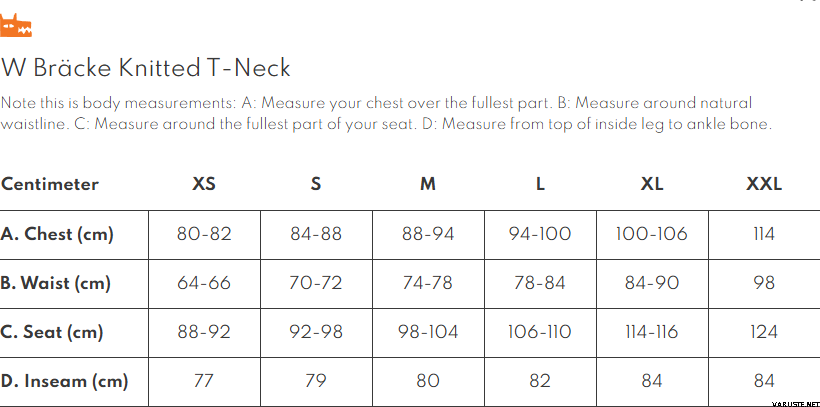 W Bräcke Knitted T-Neck

Note this is body measurements: A: Measure your chest over the fullest part. B: Measure around natural waistline. C: Measure around the fullest part of your seat. D: Measure from top of inside leg to ankle bone.

| Centimeter | XS | S | M | L | XL | XXL |
|---|---|---|---|---|---|---|
| A. Chest (cm) | 80-82 | 84-88 | 88-94 | 94-100 | 100-106 | 114 |
| B. Waist (cm) | 64-66 | 70-72 | 74-78 | 78-84 | 84-90 | 98 |
| C. Seat (cm) | 88-92 | 92-98 | 98-104 | 106-110 | 114-116 | 124 |
| D. Inseam (cm) | 77 | 79 | 80 | 82 | 84 | 84 |

VARUSTE.NET